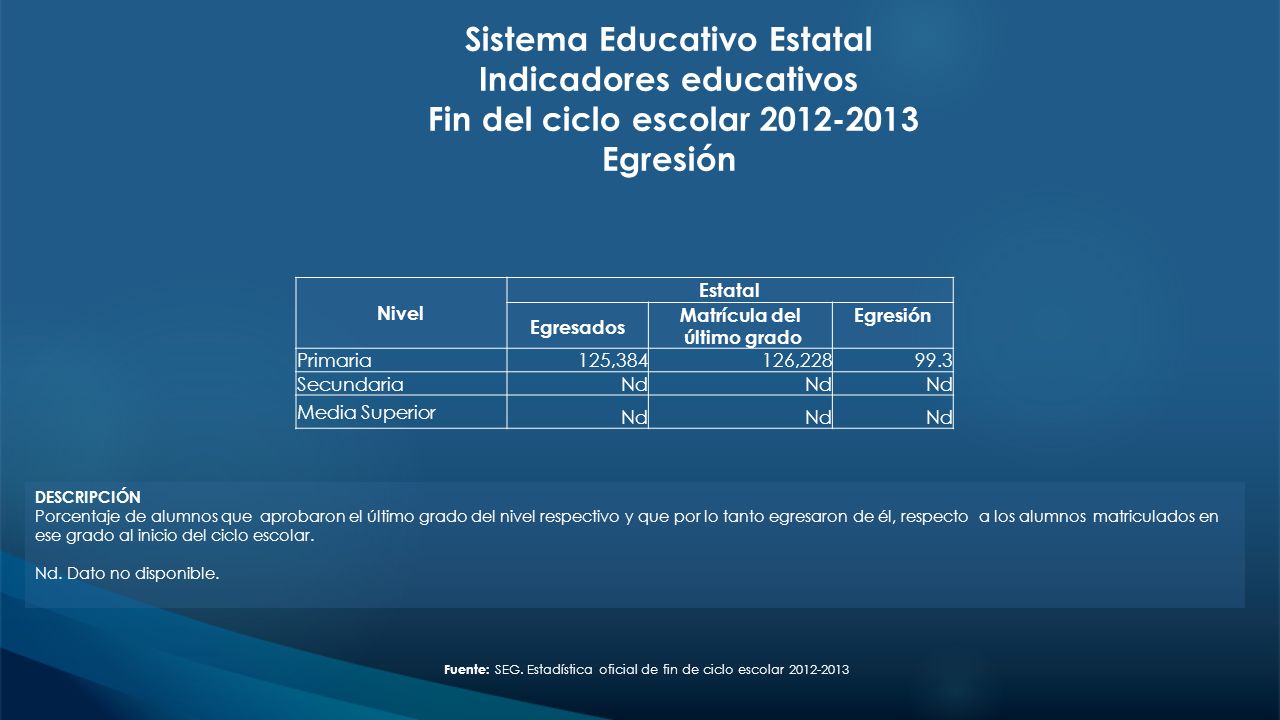 Sistema Educativo Estatal
Indicadores educativos
Fin del ciclo escolar 2012-2013
Egresión

| Nivel | Estatal | | |
|---|---|---|---|
| | Egresados | Matrícula del último grado | Egresión |
| Primaria | 125,384 | 126,228 | 99.3 |
| Secundaria | Nd | Nd | Nd |
| Media Superior | Nd | Nd | Nd |

DESCRIPCIÓN
Porcentaje de alumnos que aprobaron el último grado del nivel respectivo y que por lo tanto egresaron de él, respecto a los alumnos matriculados en ese grado al inicio del ciclo escolar.

Nd. Dato no disponible.

Fuente: SEG. Estadística oficial de fin de ciclo escolar 2012-2013